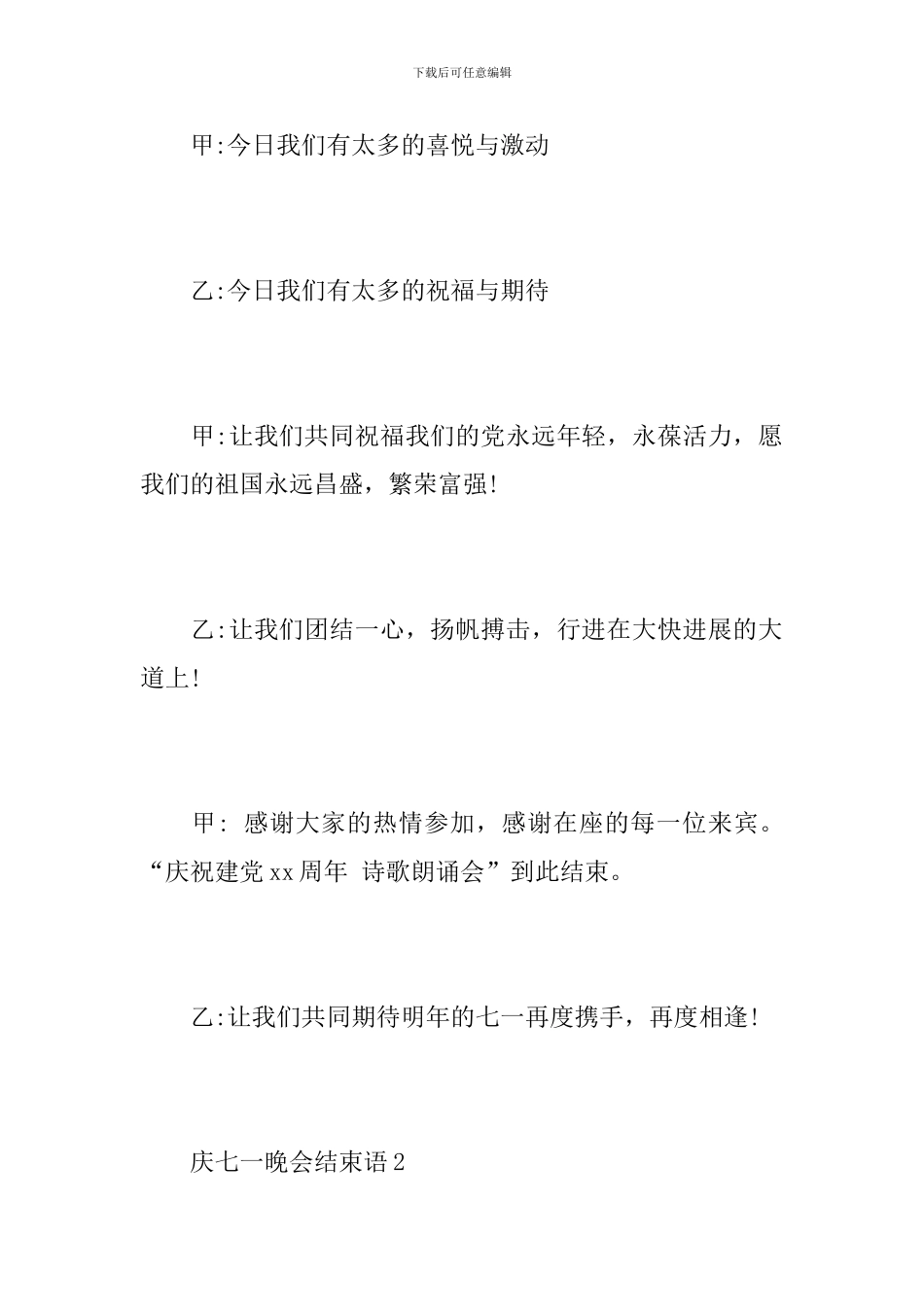 下载后可任意编辑

甲:今日我们有太多的喜悦与激动

乙:今日我们有太多的祝福与期待

甲:让我们共同祝福我们的党永远年轻，永葆活力，愿我们的祖国永远昌盛，繁荣富强!

乙:让我们团结一心，扬帆搏击，行进在大快进展的大道上!

甲: 感谢大家的热情参加，感谢在座的每一位来宾。“庆祝建党xx周年 诗歌朗诵会”到此结束。

乙:让我们共同期待明年的七一再度携手，再度相逢!

庆七一晚会结束语2